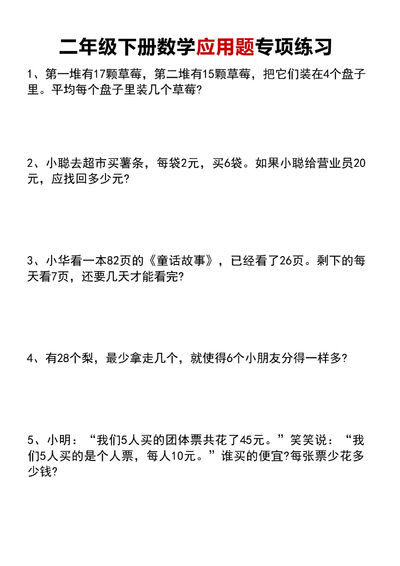 二年级下册数学应用题专项练习

1、第一堆有17颗草莓，第二堆有15颗草莓，把它们装在4个盘子里。平均每个盘子里装几个草莓?

2、小聪去超市买薯条，每袋2元，买6袋。如果小聪给营业员20元，应找回多少元?

3、小华看一本82页的《童话故事》，已经看了26页。剩下的每天看7页，还要几天才能看完?

4、有28个梨，最少拿走几个，就使得6个小朋友分得一样多?

5、小明：“我们5人买的团体票共花了45元。”笑笑说：“我们5人买的是个人票，每人10元。”谁买的便宜?每张票少花多少钱?